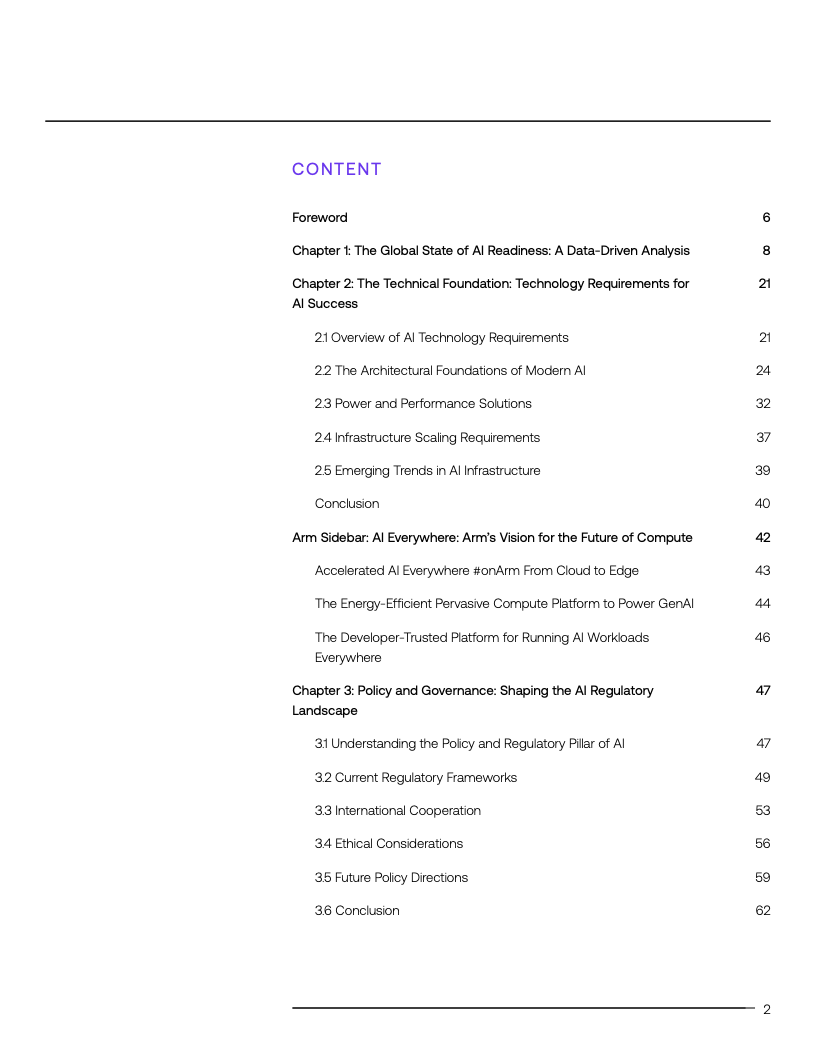 CONTENT

Foreword 6

Chapter 1: The Global State of AI Readiness: A Data-Driven Analysis 8

Chapter 2: The Technical Foundation: Technology Requirements for AI Success 21

2.1 Overview of AI Technology Requirements 21

2.2 The Architectural Foundations of Modern AI 24

2.3 Power and Performance Solutions 32

2.4 Infrastructure Scaling Requirements 37

2.5 Emerging Trends in AI Infrastructure 39

Conclusion 40

Arm Sidebar: AI Everywhere: Arm's Vision for the Future of Compute 42

Accelerated AI Everywhere #onArm From Cloud to Edge 43

The Energy-Efficient Pervasive Compute Platform to Power GenAI 44

The Developer-Trusted Platform for Running AI Workloads Everywhere 46

Chapter 3: Policy and Governance: Shaping the AI Regulatory Landscape 47

3.1 Understanding the Policy and Regulatory Pillar of AI 47

3.2 Current Regulatory Frameworks 49

3.3 International Cooperation 53

3.4 Ethical Considerations 56

3.5 Future Policy Directions 59

3.6 Conclusion 62

2